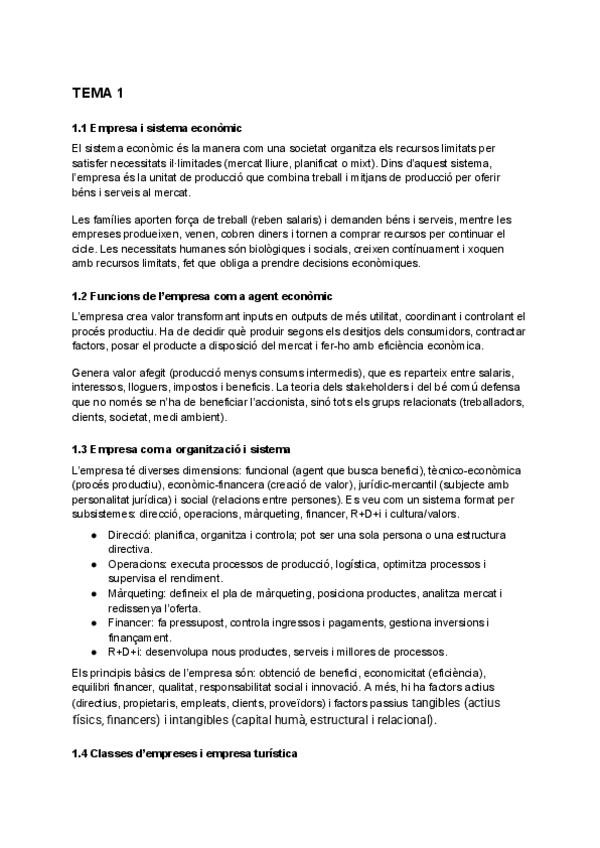 TEMA 1

1.1 Empresa i sistema econòmic

El sistema econòmic és la manera com una societat organitza els recursos limitats per satisfer necessitats il·limitades (mercat lliure, planificat o mixt). Dins d'aquest sistema, l'empresa és la unitat de producció que combina treball i mitjans de producció per oferir béns i serveis al mercat.

Les famílies aporten força de treball (reben salaris) i demanden béns i serveis, mentre les empreses produeixen, venen, cobren diners i tornen a comprar recursos per continuar el cicle. Les necessitats humanes són biològiques i socials, creixen contínuament i xoquen amb recursos limitats, fet que obliga a prendre decisions econòmiques.

1.2 Funcions de l'empresa com a agent econòmic

L'empresa crea valor transformant inputs en outputs de més utilitat, coordinant i controlant el procés productiu. Ha de decidir què produir segons els desitjos dels consumidors, contractar factors, posar el producte a disposició del mercat i fer-ho amb eficiència econòmica.

Genera valor afegit (producció menys consums intermedis), que es reparteix entre salaris, interessos, lloguers, impostos i beneficis. La teoria dels stakeholders i del bé comú defensa que no només se n'ha de beneficiar l'accionista, sinó tots els grups relacionats (treballadors, clients, societat, medi ambient).

1.3 Empresa com a organització i sistema

L'empresa té diverses dimensions: funcional (agent que busca benefici), tècnico-econòmica (procés productiu), econòmic-financera (creació de valor), jurídic-mercantil (subjecte amb personalitat jurídica) i social (relacions entre persones). Es veu com un sistema format per subsistemes: direcció, operacions, màrqueting, financer, R+D+i i cultura/valors.

● Direcció: planifica, organitza i controla; pot ser una sola persona o una estructura directiva.
● Operacions: executa processos de producció, logística, optimitza processos i supervisa el rendiment.
● Màrqueting: defineix el pla de màrqueting, posiciona productes, analitza mercat i redissenya l'oferta.
● Financer: fa pressupost, controla ingressos i pagaments, gestiona inversions i finançament.
● R+D+i: desenvolupa nous productes, serveis i millores de processos.

Els principis bàsics de l'empresa són: obtenció de benefici, economicitat (eficiència), equilibri financer, qualitat, responsabilitat social i innovació. A més, hi ha factors actius (directius, propietaris, empleats, clients, proveïdors) i factors passius tangibles (actius físics, financers) i intangibles (capital humà, estructural i relacional).

1.4 Classes d'empreses i empresa turística